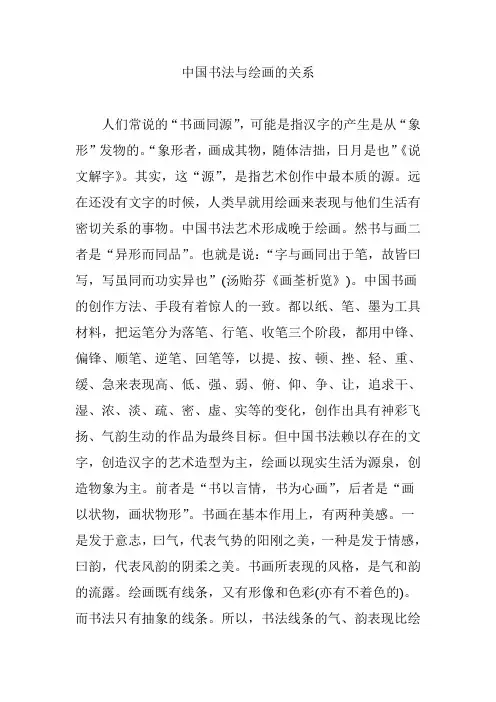 中国书法与绘画的关系

人们常说的“书画同源”，可能是指汉字的产生是从“象形”发物的。“象形者，画成其物，随体洁拙，日月是也”《说文解字》。其实，这“源”，是指艺术创作中最本质的源。远在还没有文字的时候，人类早就用绘画来表现与他们生活有密切关系的事物。中国书法艺术形成晚于绘画。然书与画二者是“异形而同品”。也就是说：“字与画同出于笔，故皆曰写，写虽同而功实异也”(汤贻芬《画荃析览》)。中国书画的创作方法、手段有着惊人的一致。都以纸、笔、墨为工具材料，把运笔分为落笔、行笔、收笔三个阶段，都用中锋、偏锋、顺笔、逆笔、回笔等，以提、按、顿、挫、轻、重、缓、急来表现高、低、强、弱、俯、仰、争、让，追求干、湿、浓、淡、疏、密、虚、实等的变化，创作出具有神彩飞扬、气韵生动的作品为最终目标。但中国书法赖以存在的文字，创造汉字的艺术造型为主，绘画以现实生活为源泉，创造物象为主。前者是“书以言情，书为心画”，后者是“画以状物，画状物形”。书画在基本作用上，有两种美感。一是发于意志，曰气，代表气势的阳刚之美，一种是发于情感，曰韵，代表风韵的阴柔之美。书画所表现的风格，是气和韵的流露。绘画既有线条，又有形像和色彩(亦有不着色的)。而书法只有抽象的线条。所以，书法线条的气、韵表现比绘